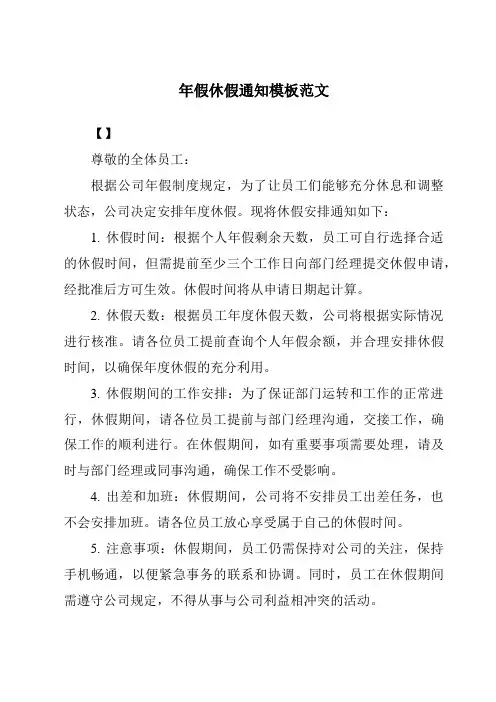 年假休假通知模板范文

【】

尊敬的全体员工：

根据公司年假制度规定，为了让员工们能够充分休息和调整状态，公司决定安排年度休假。现将休假安排通知如下：

1. 休假时间：根据个人年假剩余天数，员工可自行选择合适的休假时间，但需提前至少三个工作日向部门经理提交休假申请，经批准后方可生效。休假时间将从申请日期起计算。

2. 休假天数：根据员工年度休假天数，公司将根据实际情况进行核准。请各位员工提前查询个人年假余额，并合理安排休假时间，以确保年度休假的充分利用。

3. 休假期间的工作安排：为了保证部门运转和工作的正常进行，休假期间，请各位员工提前与部门经理沟通，交接工作，确保工作的顺利进行。在休假期间，如有重要事项需要处理，请及时与部门经理或同事沟通，确保工作不受影响。

4. 出差和加班：休假期间，公司将不安排员工出差任务，也不会安排加班。请各位员工放心享受属于自己的休假时间。

5. 注意事项：休假期间，员工仍需保持对公司的关注，保持手机畅通，以便紧急事务的联系和协调。同时，员工在休假期间需遵守公司规定，不得从事与公司利益相冲突的活动。